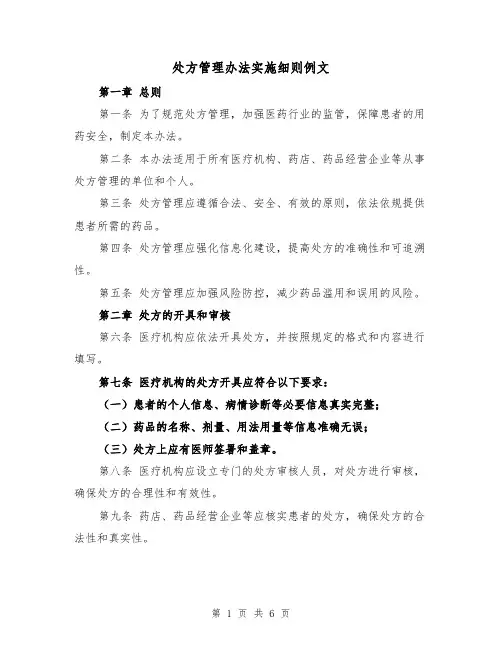 处方管理办法实施细则例文

第一章 总则

第一条 为了规范处方管理，加强医药行业的监管，保障患者的用药安全，制定本办法。

第二条 本办法适用于所有医疗机构、药店、药品经营企业等从事处方管理的单位和个人。

第三条 处方管理应遵循合法、安全、有效的原则，依法依规提供患者所需的药品。

第四条 处方管理应强化信息化建设，提高处方的准确性和可追溯性。

第五条 处方管理应加强风险防控，减少药品滥用和误用的风险。

第二章 处方的开具和审核

第六条 医疗机构应依法开具处方，并按照规定的格式和内容进行填写。

第七条 医疗机构的处方开具应符合以下要求：

（一）患者的个人信息、病情诊断等必要信息真实完整；

（二）药品的名称、剂量、用法用量等信息准确无误；

（三）处方上应有医师签署和盖章。

第八条 医疗机构应设立专门的处方审核人员，对处方进行审核，确保处方的合理性和有效性。

第九条 药店、药品经营企业等应核实患者的处方，确保处方的合法性和真实性。

第 1 页 共 6 页